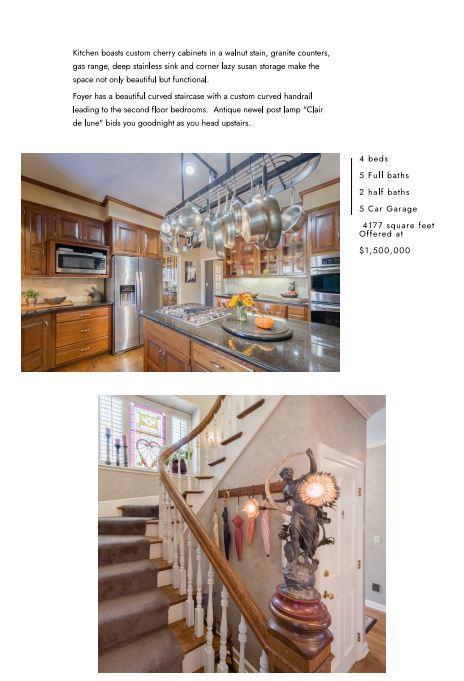 Kitchen boasts custom cherry cabinets in a walnut stain, granite counters, gas range, deep stainless sink and corner lazy susan storage make the space not only beautiful but functional.

Foyer has a beautiful curved staircase with a custom curved handrail leading to the second floor bedrooms. Antique newel post lamp "Clair de lune" bids you goodnight as you head upstairs.

4 beds
5 Full baths
2 half baths
5 Car Garage
4177 square feet
Offered at
$1,500,000